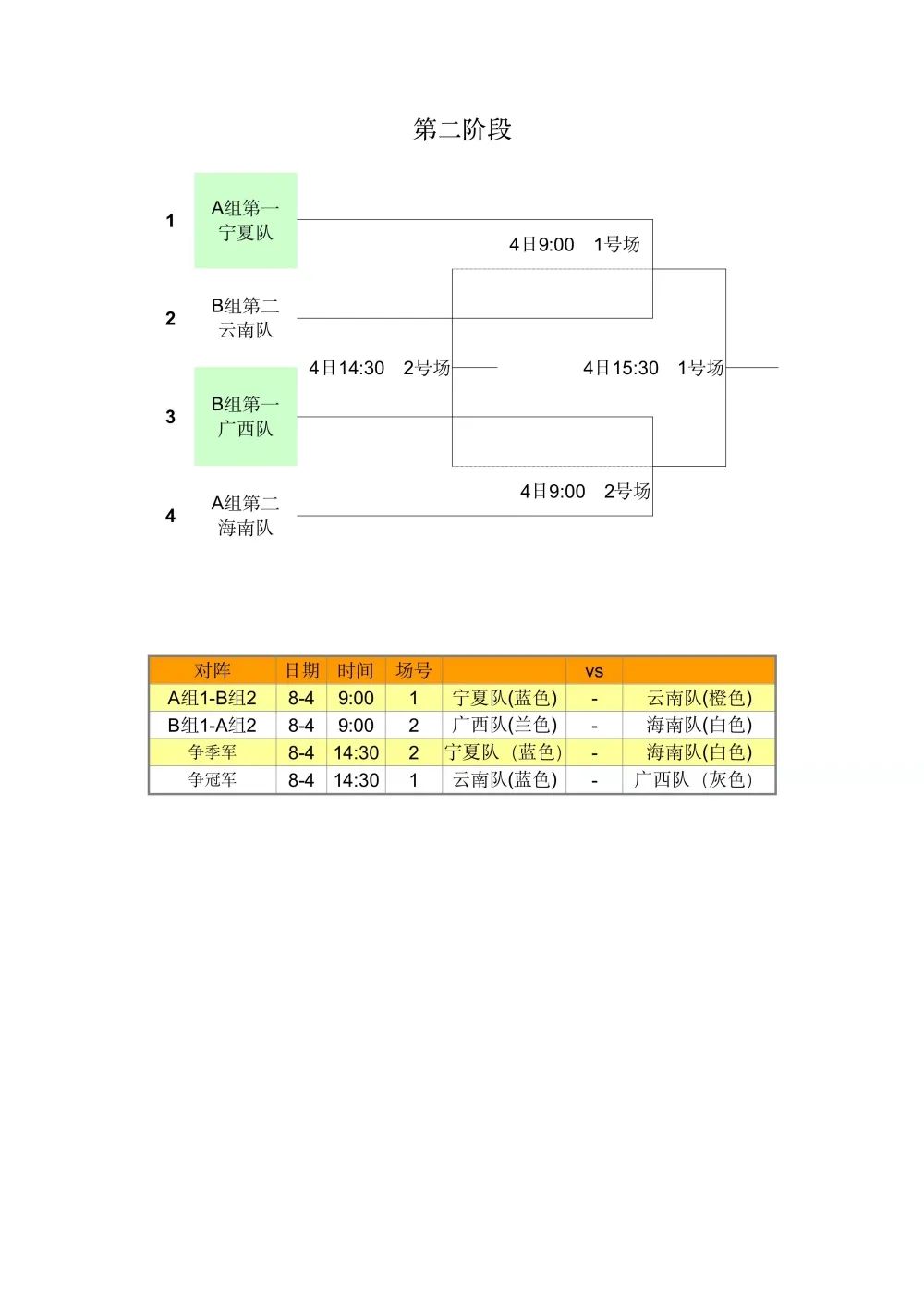 第二阶段

1 A组第一 宁夏队

2 B组第二 云南队

3 B组第一 广西队

4 A组第二 海南队

4日9:00 1号场

4日14:30 2号场

4日15:30 1号场

4日9:00 2号场

| 对阵 | 日期 | 时间 | 场号 | | vs | |
|---|---|---|---|---|---|---|
| A组1-B组2 | 8-4 | 9:00 | 1 | 宁夏队(蓝色) | - | 云南队(橙色) |
| B组1-A组2 | 8-4 | 9:00 | 2 | 广西队(兰色) | - | 海南队(白色) |
| 争季军 | 8-4 | 14:30 | 2 | 宁夏队（蓝色） | - | 海南队(白色) |
| 争冠军 | 8-4 | 14:30 | 1 | 云南队(蓝色) | - | 广西队（灰色） |